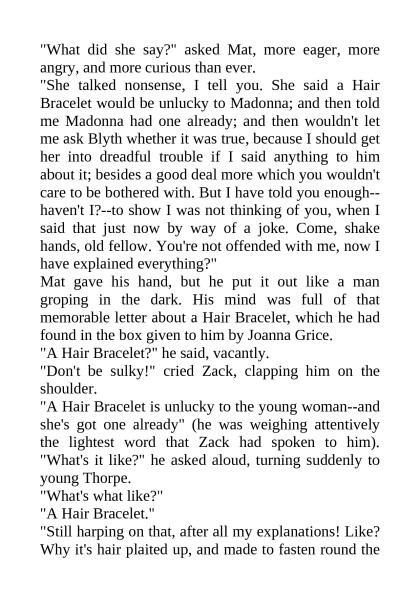 "What did she say?" asked Mat, more eager, more angry, and more curious than ever.

"She talked nonsense, I tell you. She said a Hair Bracelet would be unlucky to Madonna; and then told me Madonna had one already; and then wouldn't let me ask Blyth whether it was true, because I should get her into dreadful trouble if I said anything to him about it; besides a good deal more which you wouldn't care to be bothered with. But I have told you enough--haven't I?--to show I was not thinking of you, when I said that just now by way of a joke. Come, shake hands, old fellow. You're not offended with me, now I have explained everything?"

Mat gave his hand, but he put it out like a man groping in the dark. His mind was full of that memorable letter about a Hair Bracelet, which he had found in the box given to him by Joanna Grice.

"A Hair Bracelet?" he said, vacantly.

"Don't be sulky!" cried Zack, clapping him on the shoulder.

"A Hair Bracelet is unlucky to the young woman--and she's got one already" (he was weighing attentively the lightest word that Zack had spoken to him). "What's it like?" he asked aloud, turning suddenly to young Thorpe.

"What's what like?"

"A Hair Bracelet."

"Still harping on that, after all my explanations! Like? Why it's hair plaited up, and made to fasten round the